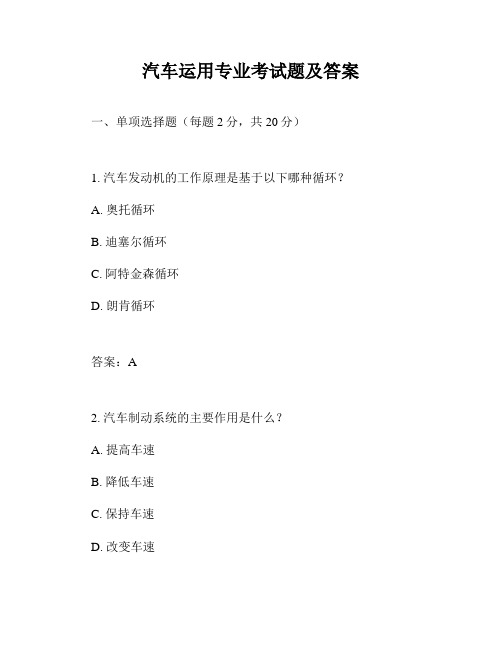 汽车运用专业考试题及答案

一、单项选择题（每题 2 分，共 20 分）

1. 汽车发动机的工作原理是基于以下哪种循环？

A. 奥托循环

B. 迪塞尔循环

C. 阿特金森循环

D. 朗肯循环

答案：A

2. 汽车制动系统的主要作用是什么？

A. 提高车速

B. 降低车速

C. 保持车速

D. 改变车速